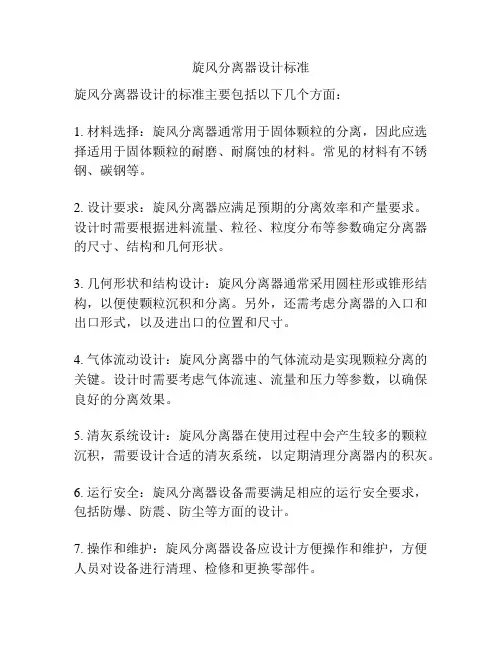 旋风分离器设计标准

旋风分离器设计的标准主要包括以下几个方面：

1. 材料选择：旋风分离器通常用于固体颗粒的分离，因此应选择适用于固体颗粒的耐磨、耐腐蚀的材料。常见的材料有不锈钢、碳钢等。

2. 设计要求：旋风分离器应满足预期的分离效率和产量要求。设计时需要根据进料流量、粒径、粒度分布等参数确定分离器的尺寸、结构和几何形状。

3. 几何形状和结构设计：旋风分离器通常采用圆柱形或锥形结构，以便使颗粒沉积和分离。另外，还需考虑分离器的入口和出口形式，以及进出口的位置和尺寸。

4. 气体流动设计：旋风分离器中的气体流动是实现颗粒分离的关键。设计时需要考虑气体流速、流量和压力等参数，以确保良好的分离效果。

5. 清灰系统设计：旋风分离器在使用过程中会产生较多的颗粒沉积，需要设计合适的清灰系统，以定期清理分离器内的积灰。

6. 运行安全：旋风分离器设备需要满足相应的运行安全要求，包括防爆、防震、防尘等方面的设计。

7. 操作和维护：旋风分离器设备应设计方便操作和维护，方便人员对设备进行清理、检修和更换零部件。